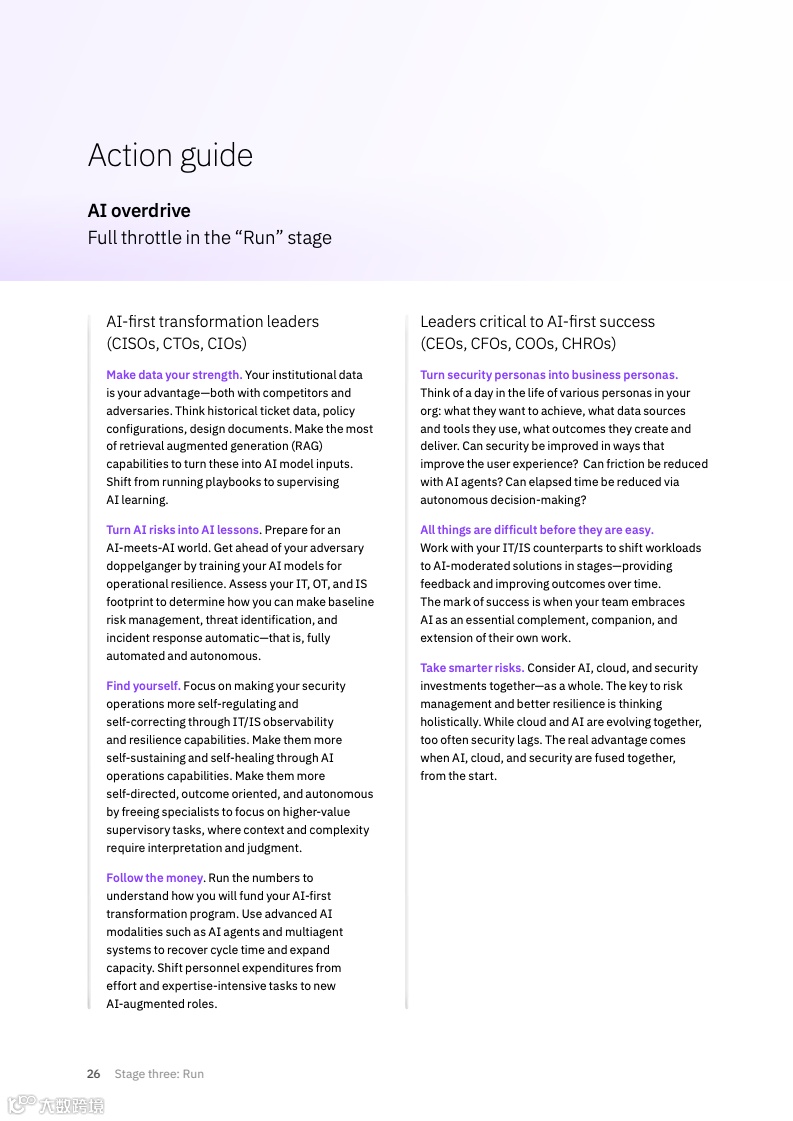 Action guide

AI overdrive
Full throttle in the “Run” stage

AI-first transformation leaders (CISOs, CTOs, CIOs)

Make data your strength. Your institutional data is your advantage—both with competitors and adversaries. Think historical ticket data, policy configurations, design documents. Make the most of retrieval augmented generation (RAG) capabilities to turn these into AI model inputs. Shift from running playbooks to supervising AI learning.

Turn AI risks into AI lessons. Prepare for an AI-meets-AI world. Get ahead of your adversary doppelganger by training your AI models for operational resilience. Assess your IT, OT, and IS footprint to determine how you can make baseline risk management, threat identification, and incident response automatic—that is, fully automated and autonomous.

Find yourself. Focus on making your security operations more self-regulating and self-correcting through IT/IS observability and resilience capabilities. Make them more self-sustaining and self-healing through AI operations capabilities. Make them more self-directed, outcome oriented, and autonomous by freeing specialists to focus on higher-value supervisory tasks, where context and complexity require interpretation and judgment.

Follow the money. Run the numbers to understand how you will fund your AI-first transformation program. Use advanced AI modalities such as AI agents and multiagent systems to recover cycle time and expand capacity. Shift personnel expenditures from effort and expertise-intensive tasks to new AI-augmented roles.

Leaders critical to AI-first success (CEOs, CFOs, COOs, CHROs)

Turn security personas into business personas. Think of a day in the life of various personas in your org: what they want to achieve, what data sources and tools they use, what outcomes they create and deliver. Can security be improved in ways that improve the user experience? Can friction be reduced with AI agents? Can elapsed time be reduced via autonomous decision-making?

All things are difficult before they are easy. Work with your IT/IS counterparts to shift workloads to AI-moderated solutions in stages—providing feedback and improving outcomes over time. The mark of success is when your team embraces AI as an essential complement, companion, and extension of their own work.

Take smarter risks. Consider AI, cloud, and security investments together—as a whole. The key to risk management and better resilience is thinking holistically. While cloud and AI are evolving together, too often security lags. The real advantage comes when AI, cloud, and security are fused together, from the start.

26 Stage three: Run

六数跨境